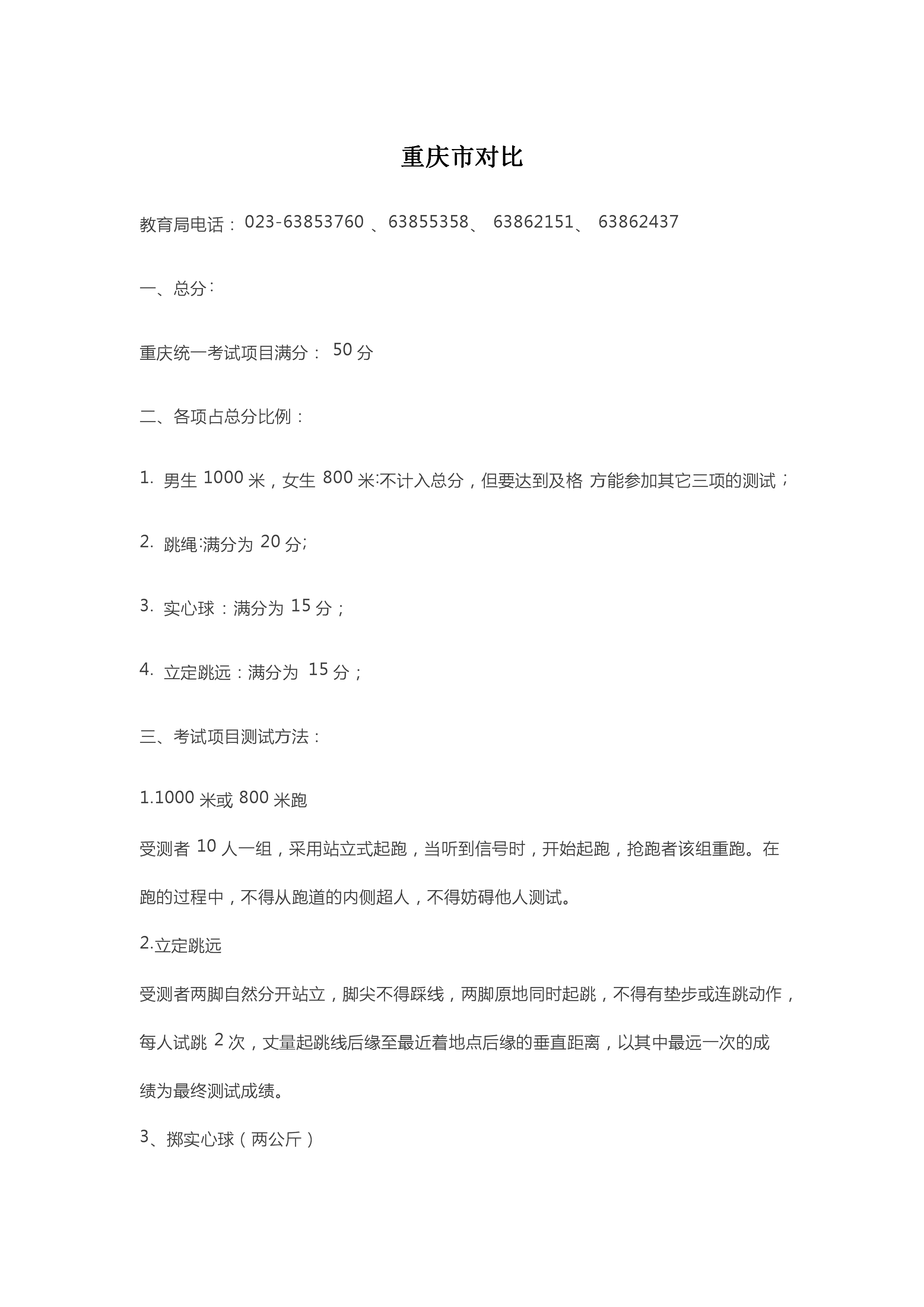 重庆市对比

教育局电话：023-63853760 、63855358、 63862151、 63862437

一、总分：

重庆统一考试项目满分： 50 分

二、各项占总分比例：

1. 男生 1000 米，女生 800 米:不计入总分，但要达到及格 方能参加其它三项的测试；

2. 跳绳:满分为 20 分;

3. 实心球：满分为 15 分；

4. 立定跳远：满分为 15 分；

三、考试项目测试方法：

1.1000 米或 800 米跑

受测者 10 人一组，采用站立式起跑，当听到信号时，开始起跑，抢跑者该组重跑。在跑的过程中，不得从跑道的内侧超人，不得妨碍他人测试。

2.立定跳远

受测者两脚自然分开站立，脚尖不得踩线，两脚原地同时起跳，不得有垫步或连跳动作，每人试跳 2 次，丈量起跳线后缘至最近着地点后缘的垂直距离，以其中最远一次的成绩为最终测试成绩。

3、掷实心球（两公斤）